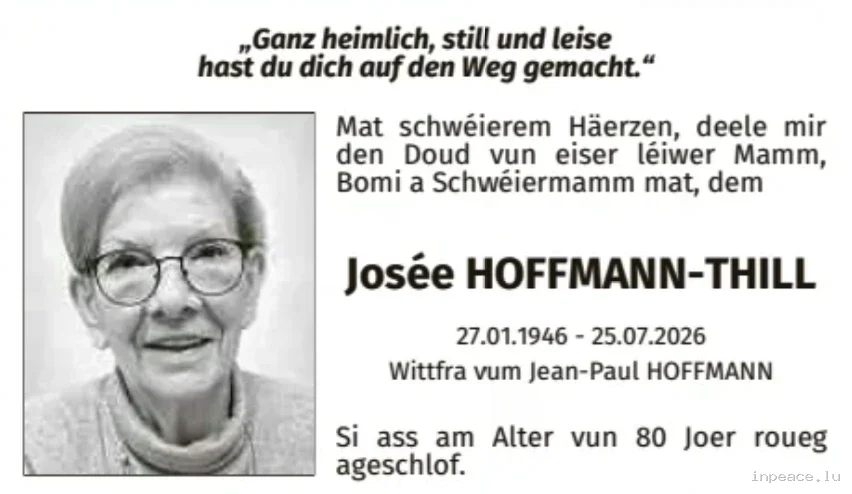 „Ganz heimlich, still und leise
hast du dich auf den Weg gemacht.“

Mat schwéierem Häerzen, deele mir den Doud vun eiser léiwer Mamm, Bomi a Schwéiermamm mat, dem

Josée HOFFMANN-THILL

27.01.1946 - 25.07.2026
Wittfra vum Jean-Paul HOFFMANN

Si ass am Alter vun 80 Joer roueg ageschlof.

inpeace.lu